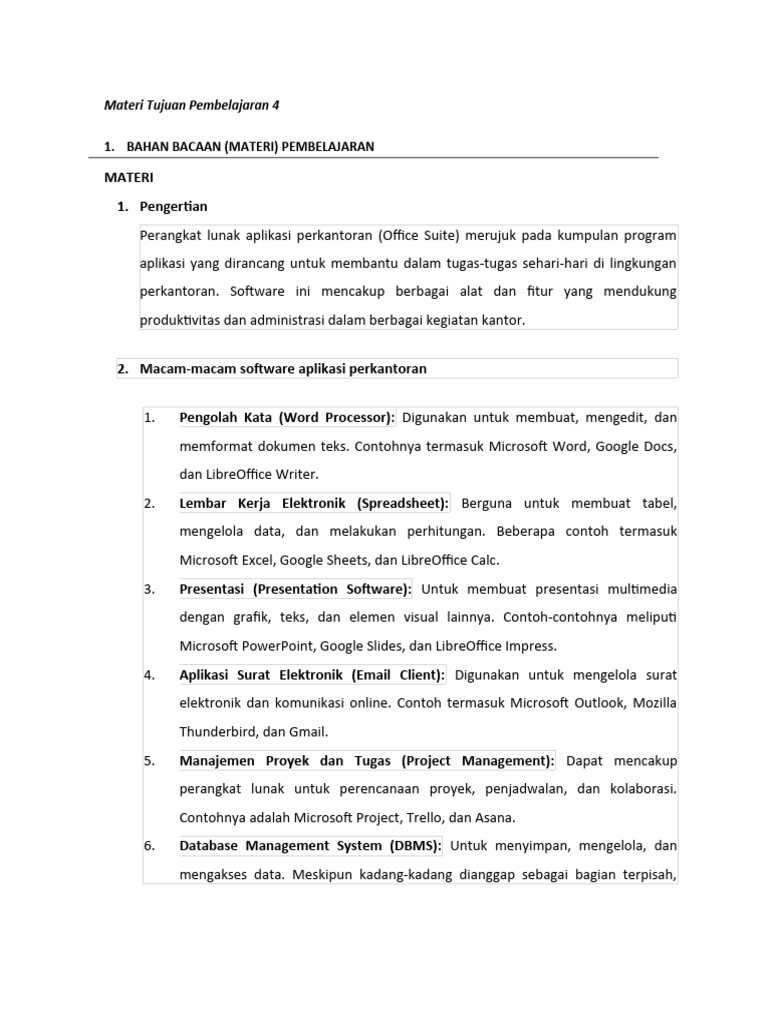 Materi Tujuan Pembelajaran 4

1. BAHAN BACAAN (MATERI) PEMBELAJARAN

MATERI

1. Pengertian

Perangkat lunak aplikasi perkantoran (Office Suite) merujuk pada kumpulan program aplikasi yang dirancang untuk membantu dalam tugas-tugas sehari-hari di lingkungan perkantoran. Software ini mencakup berbagai alat dan fitur yang mendukung produktivitas dan administrasi dalam berbagai kegiatan kantor.

2. Macam-macam software aplikasi perkantoran

1. Pengolah Kata (Word Processor): Digunakan untuk membuat, mengedit, dan memformat dokumen teks. Contohnya termasuk Microsoft Word, Google Docs, dan LibreOffice Writer.
2. Lembar Kerja Elektronik (Spreadsheet): Berguna untuk membuat tabel, mengelola data, dan melakukan perhitungan. Beberapa contoh termasuk Microsoft Excel, Google Sheets, dan LibreOffice Calc.
3. Presentasi (Presentation Software): Untuk membuat presentasi multimedia dengan grafik, teks, dan elemen visual lainnya. Contoh-contohnya meliputi Microsoft PowerPoint, Google Slides, dan LibreOffice Impress.
4. Aplikasi Surat Elektronik (Email Client): Digunakan untuk mengelola surat elektronik dan komunikasi online. Contoh termasuk Microsoft Outlook, Mozilla Thunderbird, dan Gmail.
5. Manajemen Proyek dan Tugas (Project Management): Dapat mencakup perangkat lunak untuk perencanaan proyek, penjadwalan, dan kolaborasi. Contohnya adalah Microsoft Project, Trello, dan Asana.
6. Database Management System (DBMS): Untuk menyimpan, mengelola, dan mengakses data. Meskipun kadang-kadang dianggap sebagai bagian terpisah,